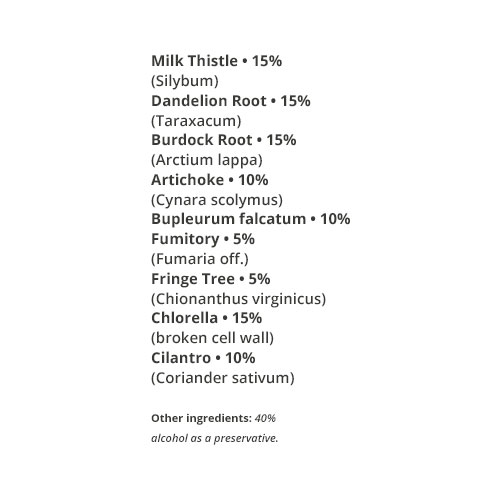 Milk Thistle • 15%
(Silybum)
Dandelion Root • 15%
(Taraxacum)
Burdock Root • 15%
(Arctium lappa)
Artichoke • 10%
(Cynara scolymus)
Bupleurum falcatum • 10%
Fumitory • 5%
(Fumaria off.)
Fringe Tree • 5%
(Chionanthus virginicus)
Chlorella • 15%
(broken cell wall)
Cilantro • 10%
(Coriander sativum)

Other ingredients: 40% alcohol as a preservative.